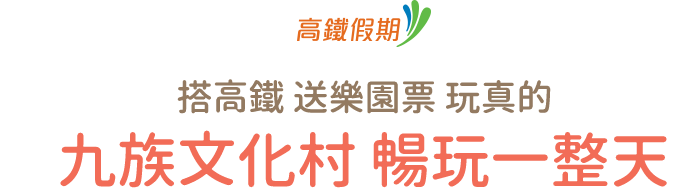 高鐵假期

搭高鐵 送樂園票 玩真的

九族文化村 暢玩一整天